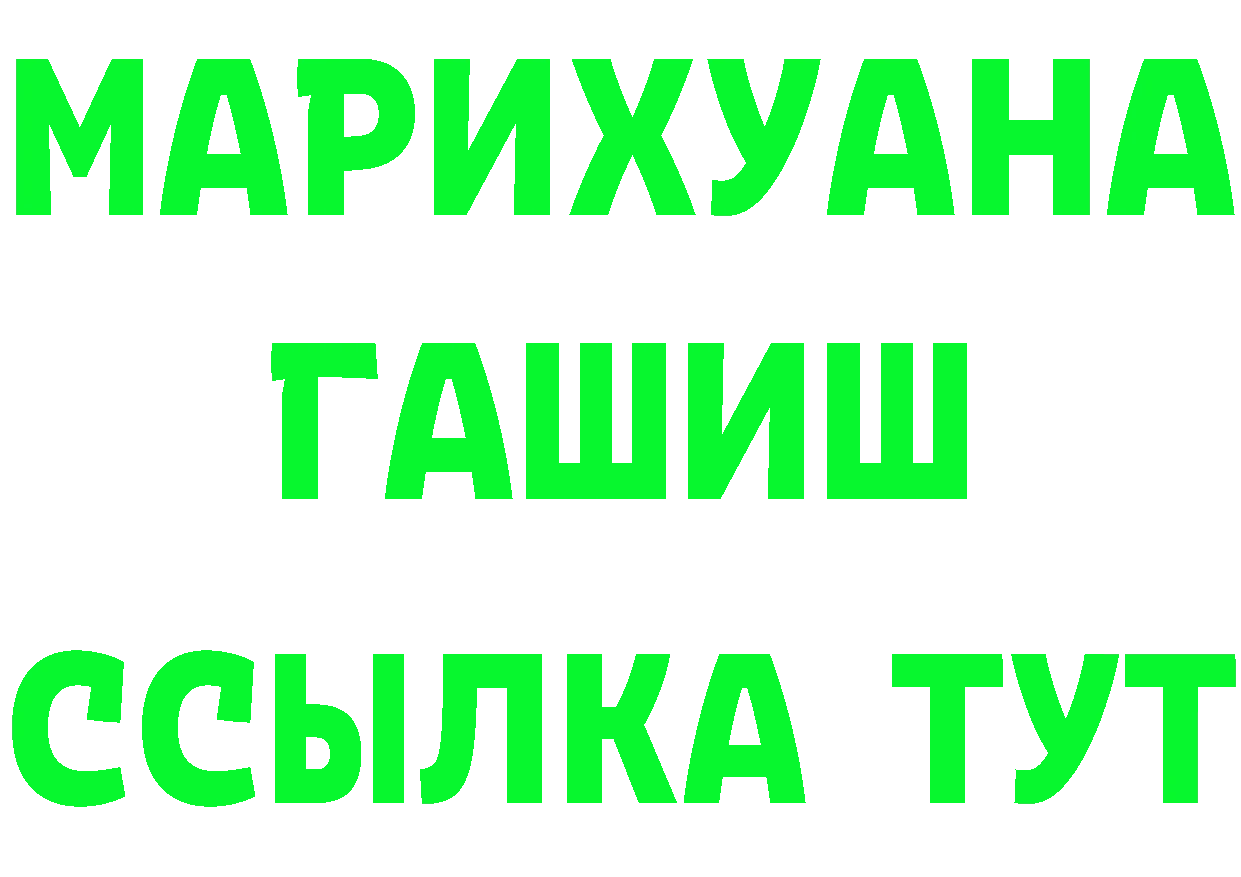 МАРИХУАНА
ГАШИШ
ССЫЛКА ТУТ